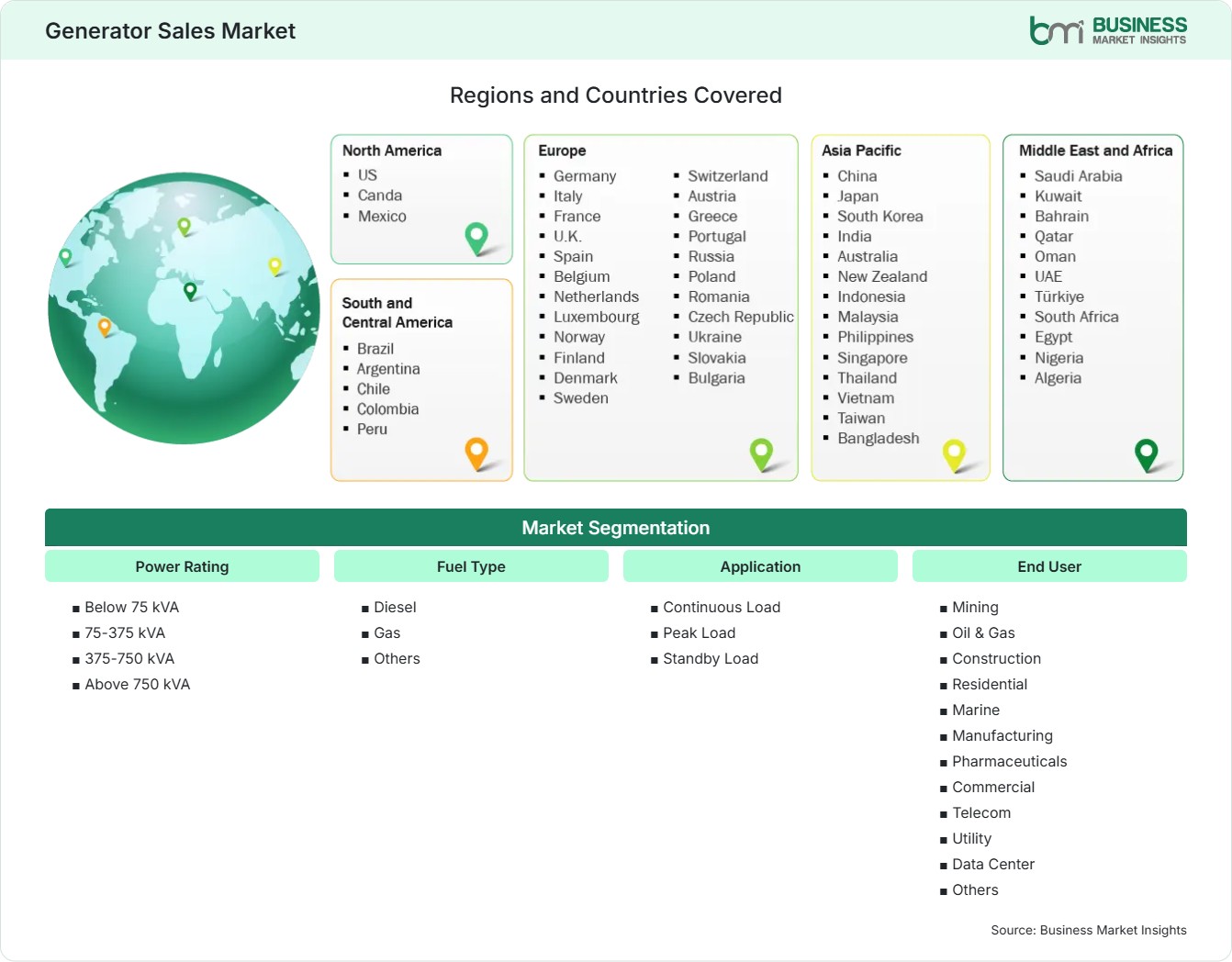 Generator Sales Market

bmi BUSINESS MARKET INSIGHTS

Regions and Countries Covered

North America
- US
- Canda
- Mexico

South and Central America
- Brazil
- Argentina
- Chile
- Colombia
- Peru

Europe
- Germany
- Italy
- France
- U.K.
- Spain
- Belgium
- Netherlands
- Luxembourg
- Norway
- Finland
- Denmark
- Sweden
- Switzerland
- Austria
- Greece
- Portugal
- Russia
- Poland
- Romania
- Czech Republic
- Ukraine
- Slovakia
- Bulgaria

Asia Pacific
- China
- Japan
- South Korea
- India
- Australia
- New Zealand
- Indonesia
- Malaysia
- Philippines
- Singapore
- Thailand
- Vietnam
- Taiwan
- Bangladesh

Middle East and Africa
- Saudi Arabia
- Kuwait
- Bahrain
- Qatar
- Oman
- UAE
- Türkiye
- South Africa
- Egypt
- Nigeria
- Algeria

Market Segmentation

Power Rating
- Below 75 kVA
- 75-375 kVA
- 375-750 kVA
- Above 750 kVA

Fuel Type
- Diesel
- Gas
- Others

Application
- Continuous Load
- Peak Load
- Standby Load

End User
- Mining
- Oil & Gas
- Construction
- Residential
- Marine
- Manufacturing
- Pharmaceuticals
- Commercial
- Telecom
- Utility
- Data Center
- Others

Source: Business Market Insights